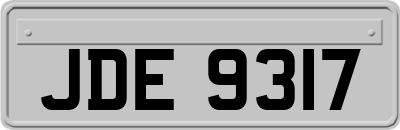 JDE 9317